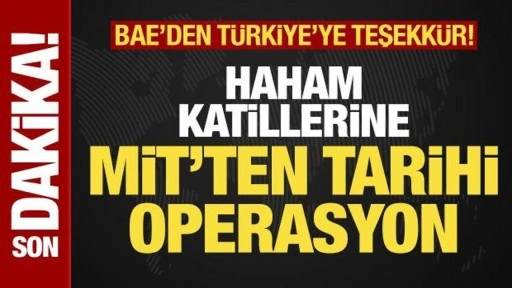 SON DAKİKA!

BAE'DEN TÜRKİYE'YE TEŞEKKÜR!

HAHAM KATİLLERİNE

MİT'TEN TARİHİ OPERASYON